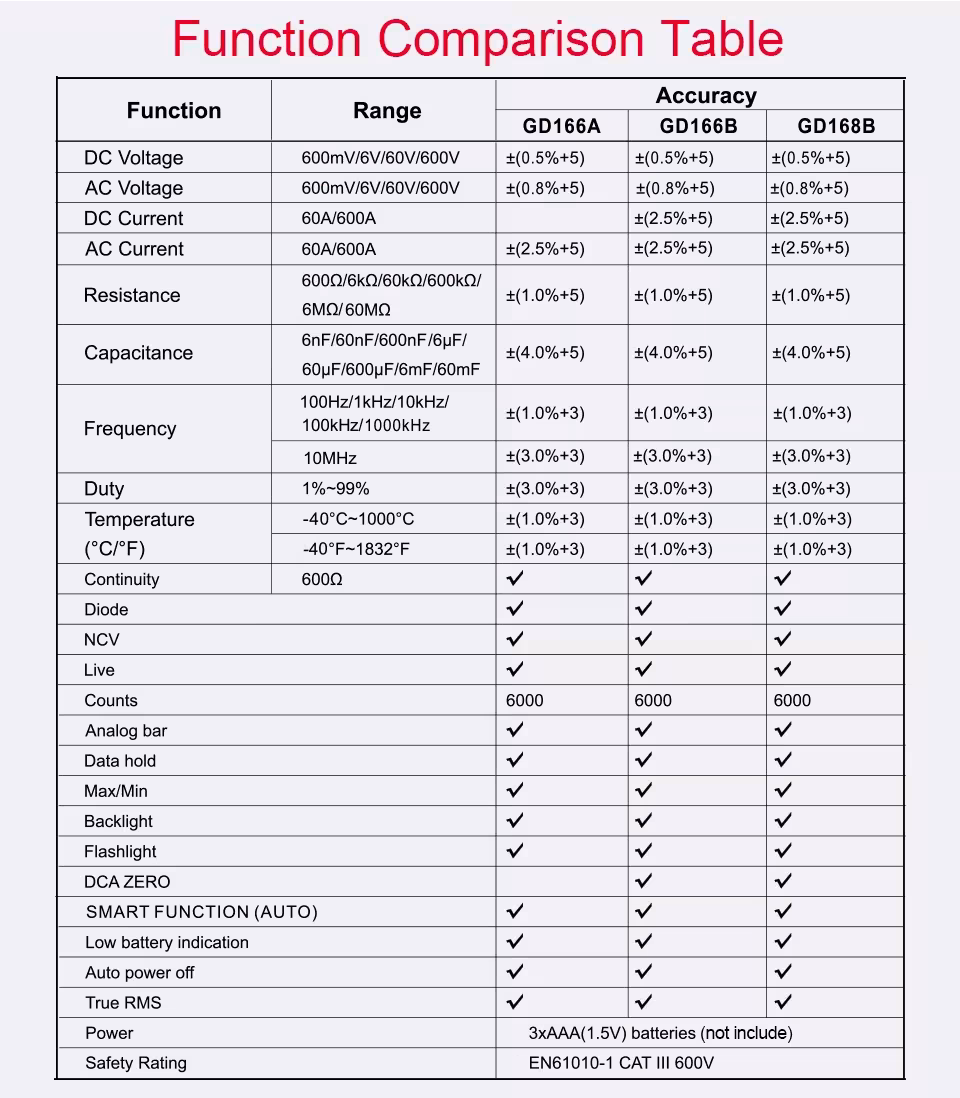 Function Comparison Table

| Function | Range | Accuracy GD166A | Accuracy GD166B | Accuracy GD168B |
|---|---|---|---|---|
| DC Voltage | 600mV/6V/60V/600V | ±(0.5%+5) | ±(0.5%+5) | ±(0.5%+5) |
| AC Voltage | 600mV/6V/60V/600V | ±(0.8%+5) | ±(0.8%+5) | ±(0.8%+5) |
| DC Current | 60A/600A | | ±(2.5%+5) | ±(2.5%+5) |
| AC Current | 60A/600A | ±(2.5%+5) | ±(2.5%+5) | ±(2.5%+5) |
| Resistance | 600Ω/6kΩ/60kΩ/600kΩ/ 6MΩ/60MΩ | ±(1.0%+5) | ±(1.0%+5) | ±(1.0%+5) |
| Capacitance | 6nF/60nF/600nF/6μF/ 60μF/600μF/6mF/60mF | ±(4.0%+5) | ±(4.0%+5) | ±(4.0%+5) |
| Frequency | 100Hz/1kHz/10kHz/ 100kHz/1000kHz | ±(1.0%+3) | ±(1.0%+3) | ±(1.0%+3) |
| | 10MHz | ±(3.0%+3) | ±(3.0%+3) | ±(3.0%+3) |
| Duty | 1%~99% | ±(3.0%+3) | ±(3.0%+3) | ±(3.0%+3) |
| Temperature (°C/°F) | -40°C~1000°C | ±(1.0%+3) | ±(1.0%+3) | ±(1.0%+3) |
| | -40°F~1832°F | ±(1.0%+3) | ±(1.0%+3) | ±(1.0%+3) |
| Continuity | 600Ω | ✓ | ✓ | ✓ |
| Diode | | ✓ | ✓ | ✓ |
| NCV | | ✓ | ✓ | ✓ |
| Live | | ✓ | ✓ | ✓ |
| Counts | | 6000 | 6000 | 6000 |
| Analog bar | | ✓ | ✓ | ✓ |
| Data hold | | ✓ | ✓ | ✓ |
| Max/Min | | ✓ | ✓ | ✓ |
| Backlight | | ✓ | ✓ | ✓ |
| Flashlight | | ✓ | ✓ | ✓ |
| DCA ZERO | | | ✓ | ✓ |
| SMART FUNCTION (AUTO) | | ✓ | ✓ | ✓ |
| Low battery indication | | ✓ | ✓ | ✓ |
| Auto power off | | ✓ | ✓ | ✓ |
| True RMS | | ✓ | ✓ | ✓ |
| Power | | 3xAAA(1.5V) batteries (not include) | | |
| Safety Rating | | EN61010-1 CAT III 600V | | |